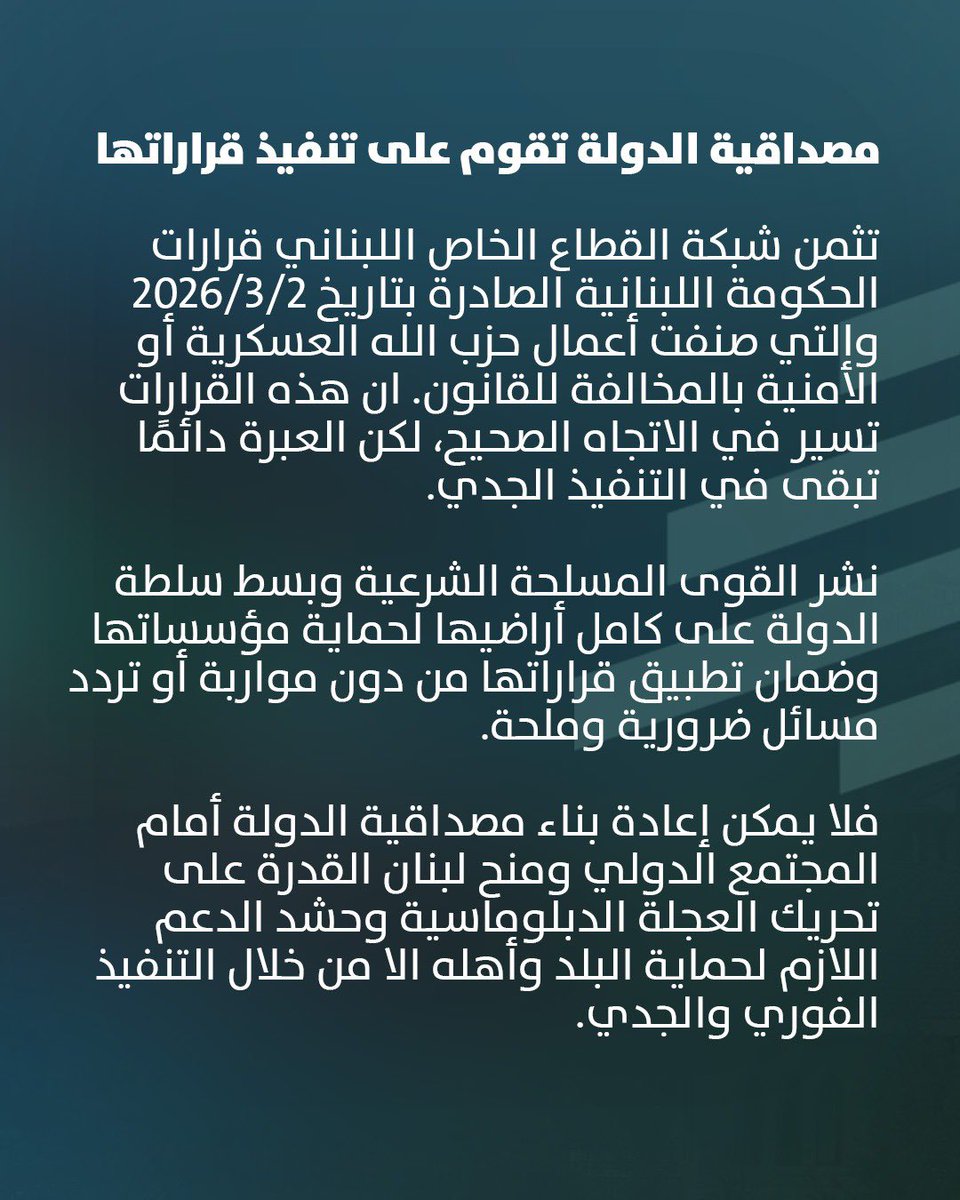 مصداقية الدولة تقوم على تنفيذ قراراتها

تثمن شبكة القطاع الخاص اللبناني قرارات الحكومة اللبنانية الصادرة بتاريخ 2026/3/2 والتي صنفت أعمال حزب الله العسكرية أو الأمنية بالمخالفة للقانون. ان هذه القرارات تسير في الاتجاه الصحيح، لكن العبرة دائمًا تبقى في التنفيذ الجدي.

نشر القوى المسلحة الشرعية وبسط سلطة الدولة على كامل أراضيها لحماية مؤسساتها وضمان تطبيق قراراتها من دون مواربة أو تردد مسائل ضرورية وملحة.

فلا يمكن إعادة بناء مصداقية الدولة أمام المجتمع الدولي ومنح لبنان القدرة على تحريك العجلة الدبلوماسية وحشد الدعم اللازم لحماية البلد وأهله الا من خلال التنفيذ الفوري والجدي.